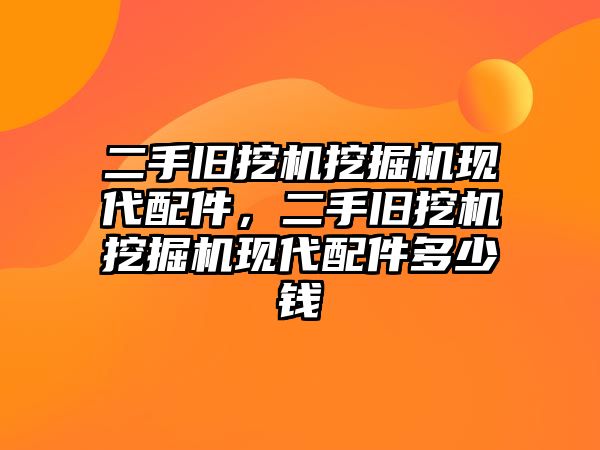 二手旧挖机挖掘机现代配件，二手旧挖机挖掘机现代配件多少钱